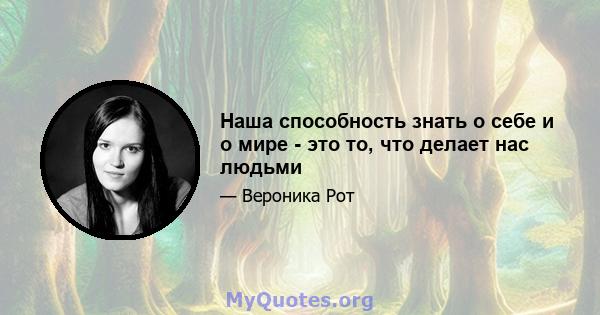 Наша способность знать о себе и о мире - это то, что делает нас людьми

— Вероника Рот

MyQuotes.org